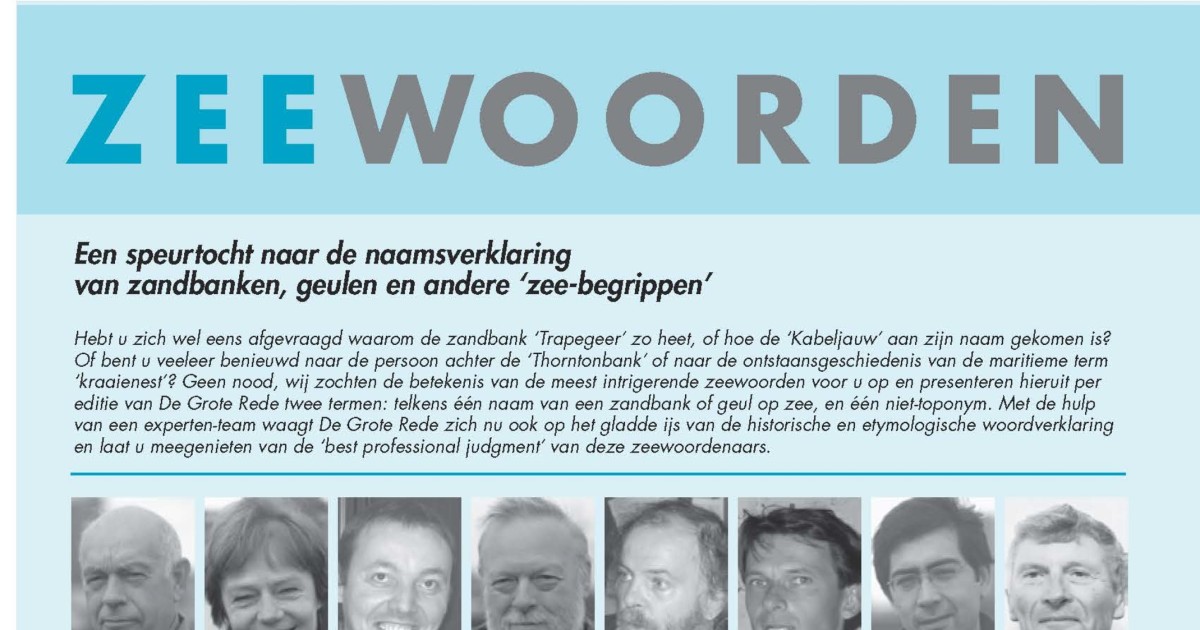 ZEEWOORDEN

Een speurtocht naar de naamsverklaring van zandbanken, geulen en andere 'zee-begrippen'

Hebt u zich wel eens afgevraagd waarom de zandbank 'Trapegeer' zo heet, of hoe de 'Kabeljauw' aan zijn naam gekomen is? Of bent u veeleer benieuwd naar de persoon achter de 'Thorntonbank' of naar de ontstaansgeschiedenis van de maritieme term 'kraaienest'? Geen nood, wij zochten de betekenis van de meest intrigerende zeewoorden voor u op en presenteren hieruit per editie van De Grote Rede twee termen: telkens één naam van een zandbank of geul op zee, en één niet-toponym. Met de hulp van een experten-team waagt De Grote Rede zich nu ook op het gladde ijs van de historische en etymologische woordverklaring en laat u meegenieten van de 'best professional judgment' van deze zeewoordenaars.